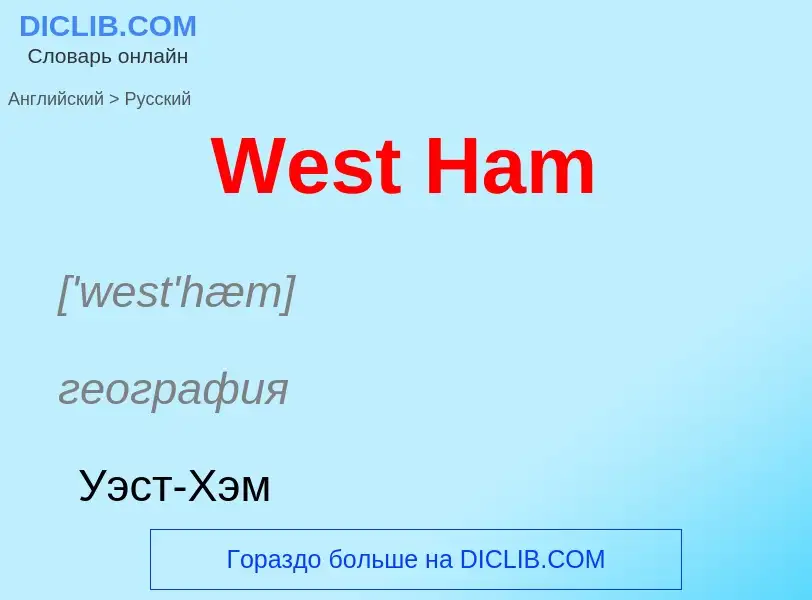 DICLIB.COM
Словарь онлайн

Английский > Русский

West Ham

['west'hæm]

география

Уэст-Хэм

Гораздо больше на DICLIB.COM